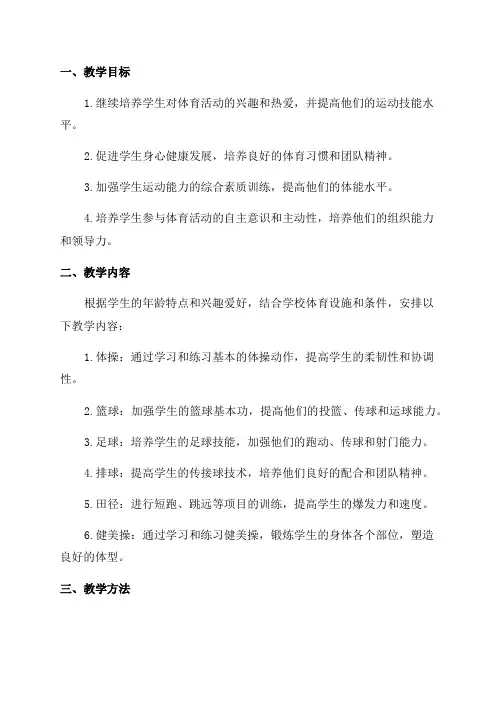 一、教学目标

1.继续培养学生对体育活动的兴趣和热爱，并提高他们的运动技能水平。

2.促进学生身心健康发展，培养良好的体育习惯和团队精神。

3.加强学生运动能力的综合素质训练，提高他们的体能水平。

4.培养学生参与体育活动的自主意识和主动性，培养他们的组织能力和领导力。

二、教学内容

根据学生的年龄特点和兴趣爱好，结合学校体育设施和条件，安排以下教学内容：

1.体操：通过学习和练习基本的体操动作，提高学生的柔韧性和协调性。

2.篮球：加强学生的篮球基本功，提高他们的投篮、传球和运球能力。

3.足球：培养学生的足球技能，加强他们的跑动、传球和射门能力。

4.排球：提高学生的传接球技术，培养他们良好的配合和团队精神。

5.田径：进行短跑、跳远等项目的训练，提高学生的爆发力和速度。

6.健美操：通过学习和练习健美操，锻炼学生的身体各个部位，塑造良好的体型。

三、教学方法